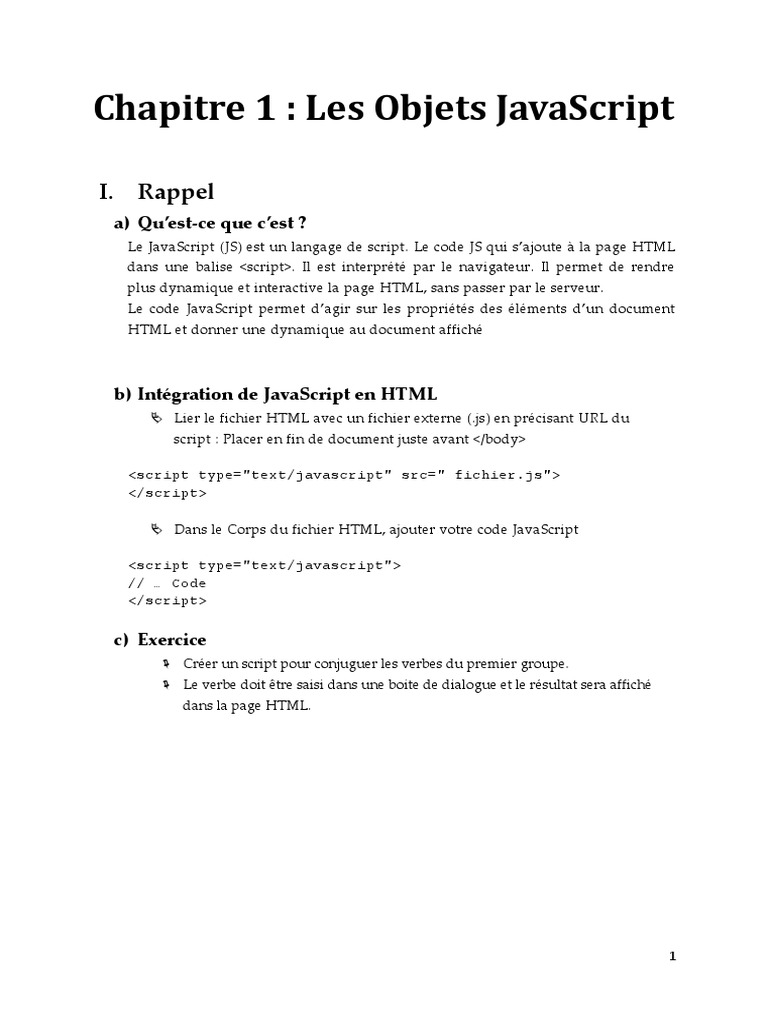 Chapitre 1 : Les Objets JavaScript

I. Rappel

a) Qu'est-ce que c'est ?

Le JavaScript (JS) est un langage de script. Le code JS qui s'ajoute à la page HTML dans une balise <script>. Il est interprété par le navigateur. Il permet de rendre plus dynamique et interactive la page HTML, sans passer par le serveur.
Le code JavaScript permet d'agir sur les propriétés des éléments d'un document HTML et donner une dynamique au document affiché

b) Intégration de JavaScript en HTML

Lier le fichier HTML avec un fichier externe (.js) en précisant URL du script : Placer en fin de document juste avant </body>

<script type="text/javascript" src=" fichier.js">
</script>

Dans le Corps du fichier HTML, ajouter votre code JavaScript

<script type="text/javascript">
// … Code
</script>

c) Exercice

Créer un script pour conjuguer les verbes du premier groupe.

Le verbe doit être saisi dans une boite de dialogue et le résultat sera affiché dans la page HTML.

1